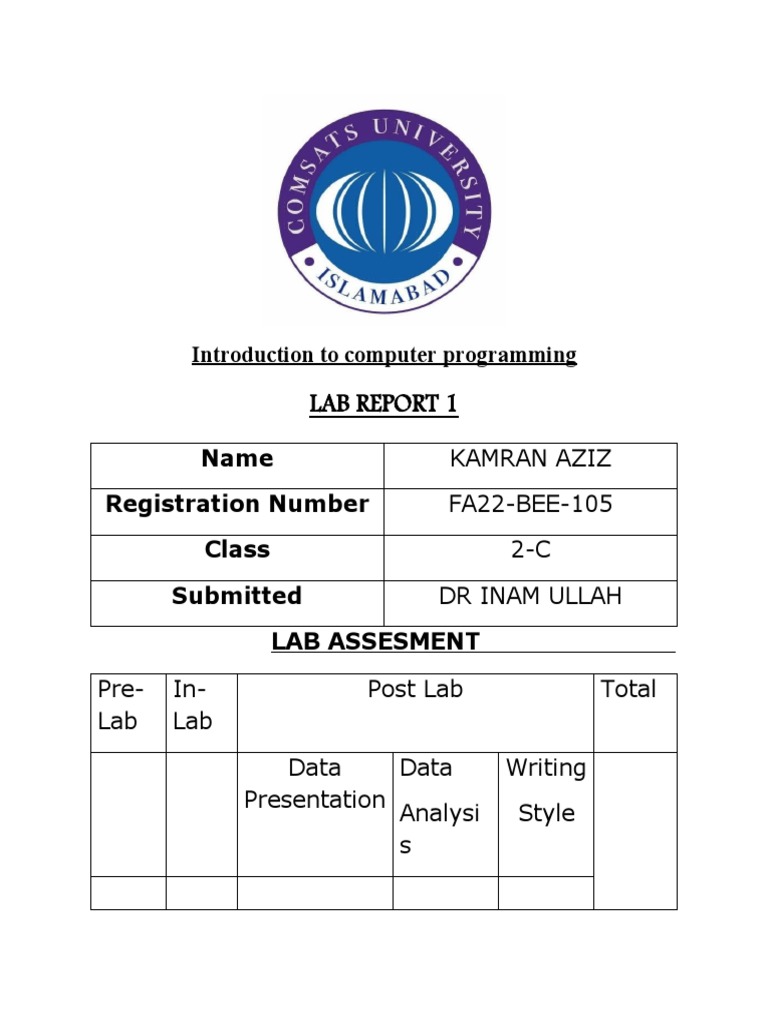 COMSATS UNIVERSITY
ISLAMABAD

Introduction to computer programming

LAB REPORT 1

| Name | KAMRAN AZIZ |
|---|---|
| Registration Number | FA22-BEE-105 |
| Class | 2-C |
| Submitted | DR INAM ULLAH |

LAB ASSESMENT

| Pre-Lab | In-Lab | Post Lab | | | Total |
|---|---|---|---|---|---|
| | | Data Presentation | Data Analysis | Writing Style | |
| | | | | | |